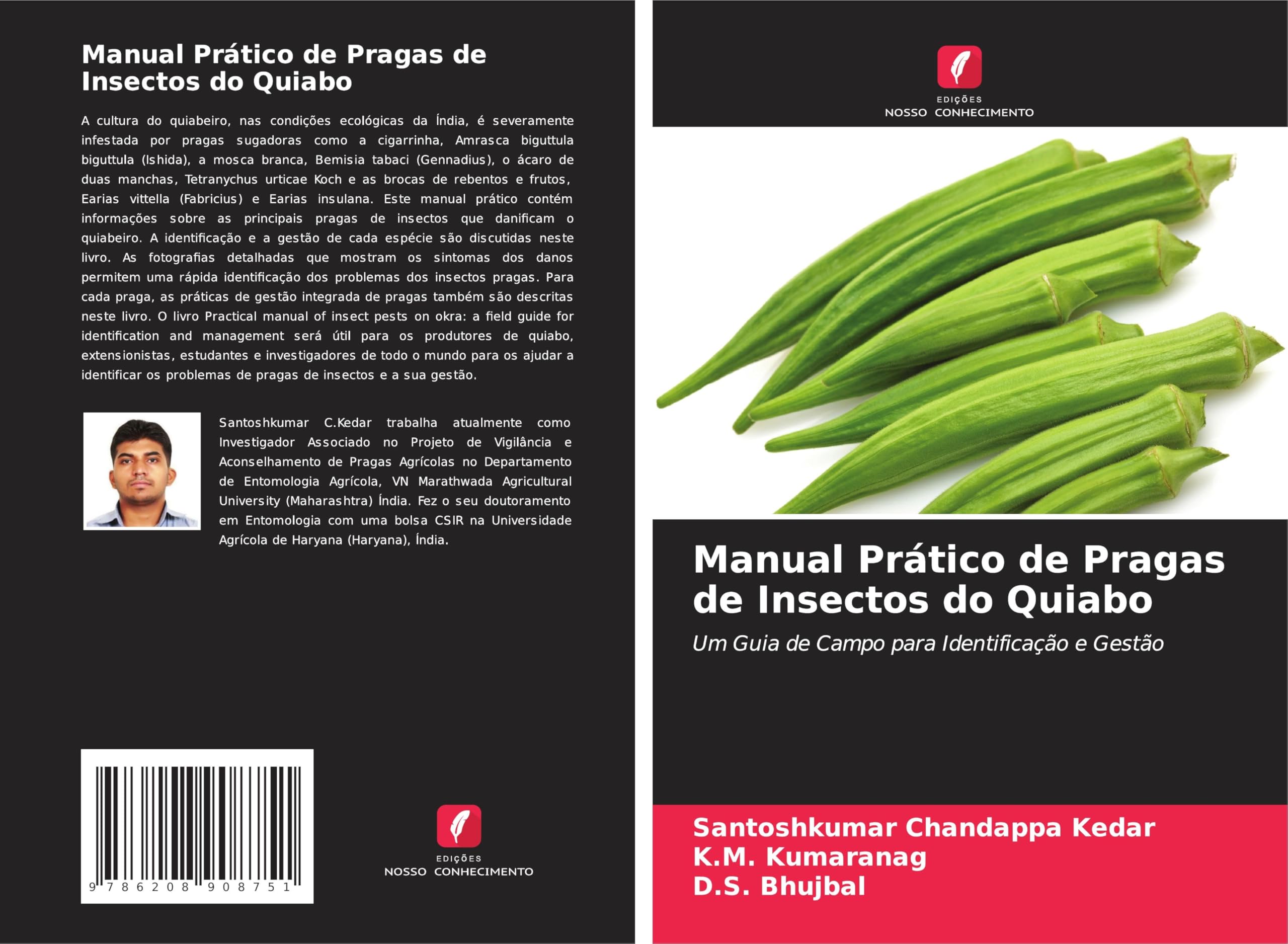 Manual Prático de Pragas de Insectos do Quiabo

A cultura do quiabeiro, nas condições ecológicas da Índia, é severamente infestada por pragas sugadoras como a cigarrinha, Amrasca biguttula biguttula (Ishida), a mosca branca, Bemisia tabaci (Gennadius), o ácaro de duas manchas, Tetranychus urticae Koch e as brocas de rebentos e frutos, Earias vittella (Fabricius) e Earias insulana. Este manual prático contém informações sobre as principais pragas de insectos que danificam o quiabeiro. A identificação e a gestão de cada espécie são discutidas neste livro. As fotografias detalhadas que mostram os sintomas dos danos permitem uma rápida identificação dos problemas dos insectos pragas. Para cada praga, as práticas de gestão integrada de pragas também são descritas neste livro. O livro Practical manual of insect pests on okra: a field guide for identification and management será útil para os produtores de quiabo, extensionistas, estudantes e investigadores de todo o mundo para os ajudar a identificar os problemas de pragas de insectos e a sua gestão.

Santoshkumar C.Kedar trabalha atualmente como Investigador Associado no Projeto de Vigilância e Aconselhamento de Pragas Agrícolas no Departamento de Entomologia Agrícola, VN Marathwada Agricultural University (Maharashtra) Índia. Fez o seu doutoramento em Entomologia com uma bolsa CSIR na Universidade Agrícola de Haryana (Haryana), Índia.

9 786208 908751

EDIÇÕES
NOSSO CONHECIMENTO

EDIÇÕES
NOSSO CONHECIMENTO

Manual Prático de Pragas de Insectos do Quiabo

Um Guia de Campo para Identificação e Gestão

Santoshkumar Chandappa Kedar
K.M. Kumaranag
D.S. Bhujbal